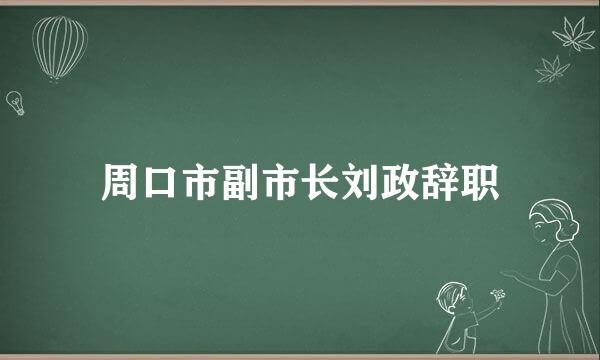 周口市副市长刘政辞职